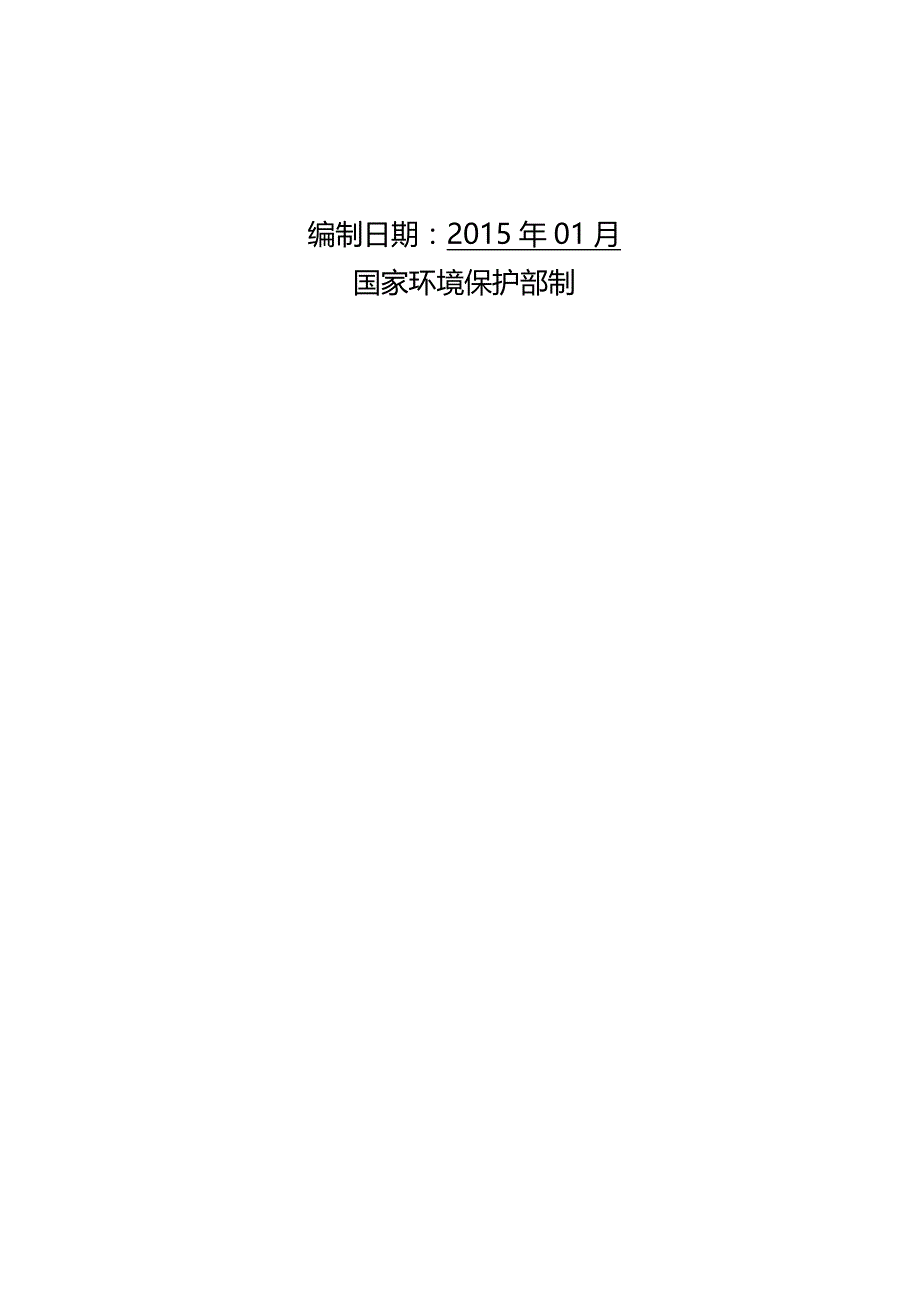 编制日期：2015 年 01 月
国家环境保护部制